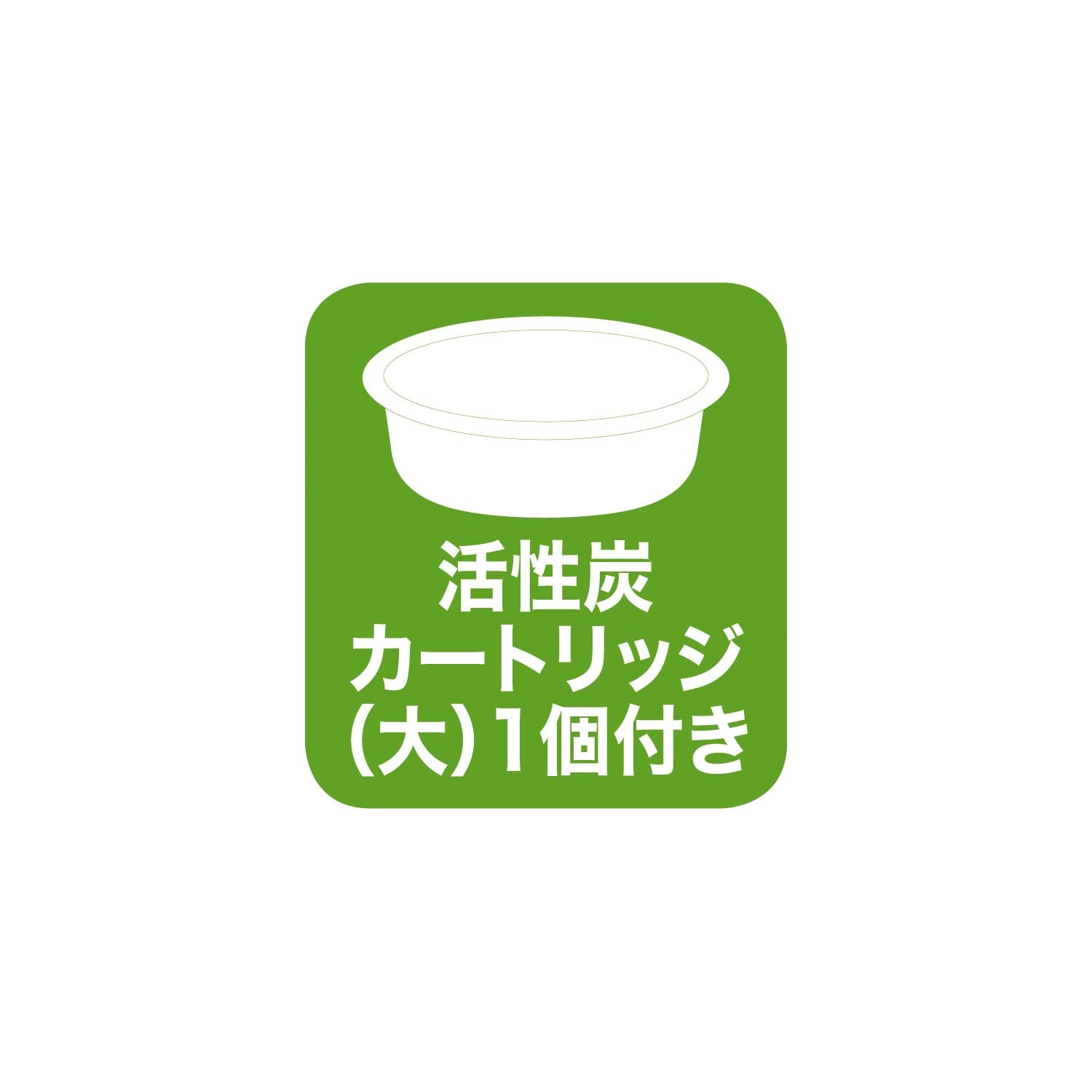 活性炭
カートリッジ
(大)1個付き